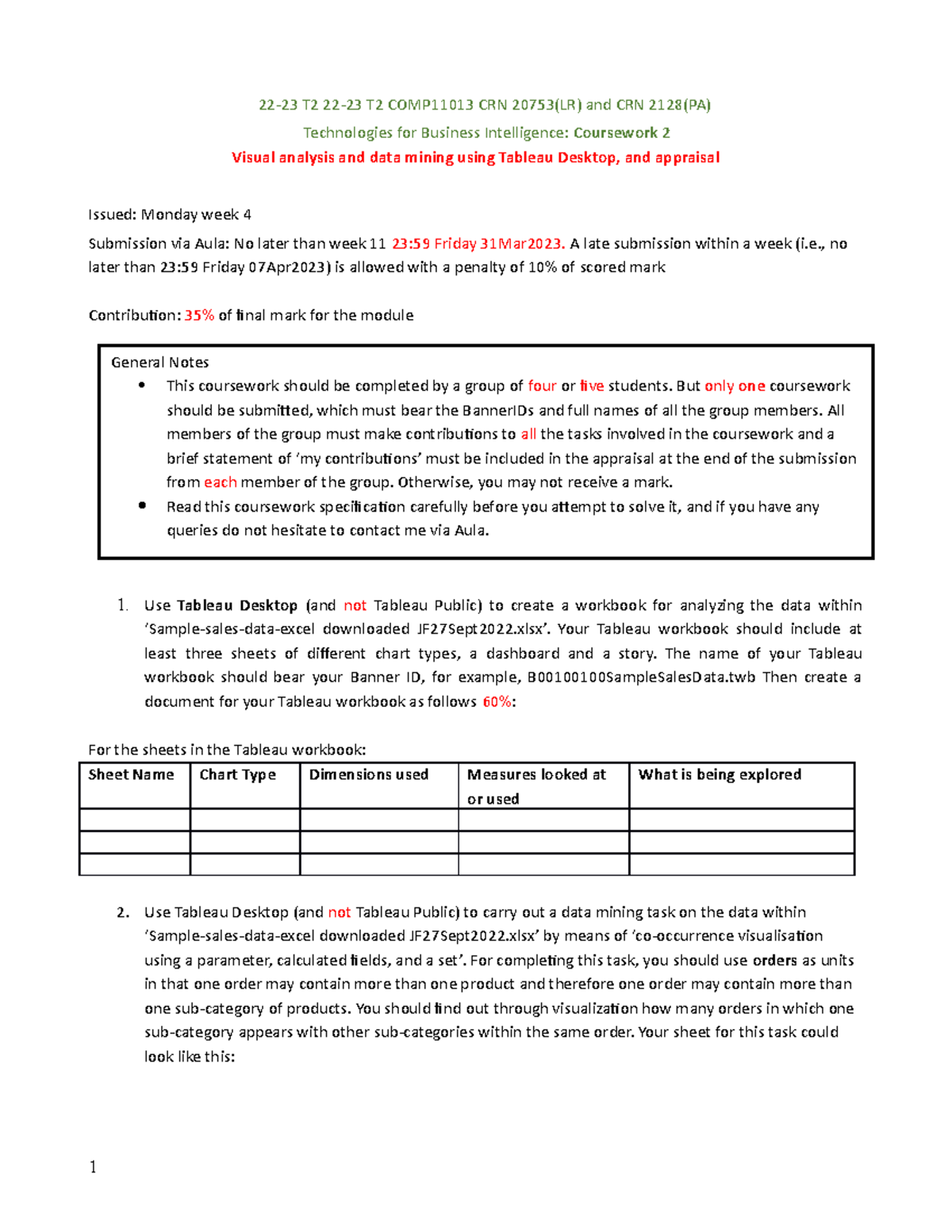 22-23 T2 22-23 T2 COMP11013 CRN 20753(LR) and CRN 2128(PA)

Technologies for Business Intelligence: Coursework 2

Visual analysis and data mining using Tableau Desktop, and appraisal

Issued: Monday week 4

Submission via Aula: No later than week 11 23:59 Friday 31Mar2023. A late submission within a week (i.e., no later than 23:59 Friday 07Apr2023) is allowed with a penalty of 10% of scored mark

Contribution: 35% of final mark for the module

General Notes
• This coursework should be completed by a group of four or five students. But only one coursework should be submitted, which must bear the BannerIDs and full names of all the group members. All members of the group must make contributions to all the tasks involved in the coursework and a brief statement of 'my contributions' must be included in the appraisal at the end of the submission from each member of the group. Otherwise, you may not receive a mark.
• Read this coursework specification carefully before you attempt to solve it, and if you have any queries do not hesitate to contact me via Aula.

1. Use Tableau Desktop (and not Tableau Public) to create a workbook for analyzing the data within 'Sample-sales-data-excel downloaded JF27Sept2022.xlsx'. Your Tableau workbook should include at least three sheets of different chart types, a dashboard and a story. The name of your Tableau workbook should bear your Banner ID, for example, B00100100SampleSalesData.twb Then create a document for your Tableau workbook as follows 60%:

For the sheets in the Tableau workbook:

| Sheet Name | Chart Type | Dimensions used | Measures looked at or used | What is being explored |
|---|---|---|---|---|
| | | | | |
| | | | | |
| | | | | |

2. Use Tableau Desktop (and not Tableau Public) to carry out a data mining task on the data within 'Sample-sales-data-excel downloaded JF27Sept2022.xlsx' by means of 'co-occurrence visualisation using a parameter, calculated fields, and a set'. For completing this task, you should use orders as units in that one order may contain more than one product and therefore one order may contain more than one sub-category of products. You should find out through visualization how many orders in which one sub-category appears with other sub-categories within the same order. Your sheet for this task could look like this:

1